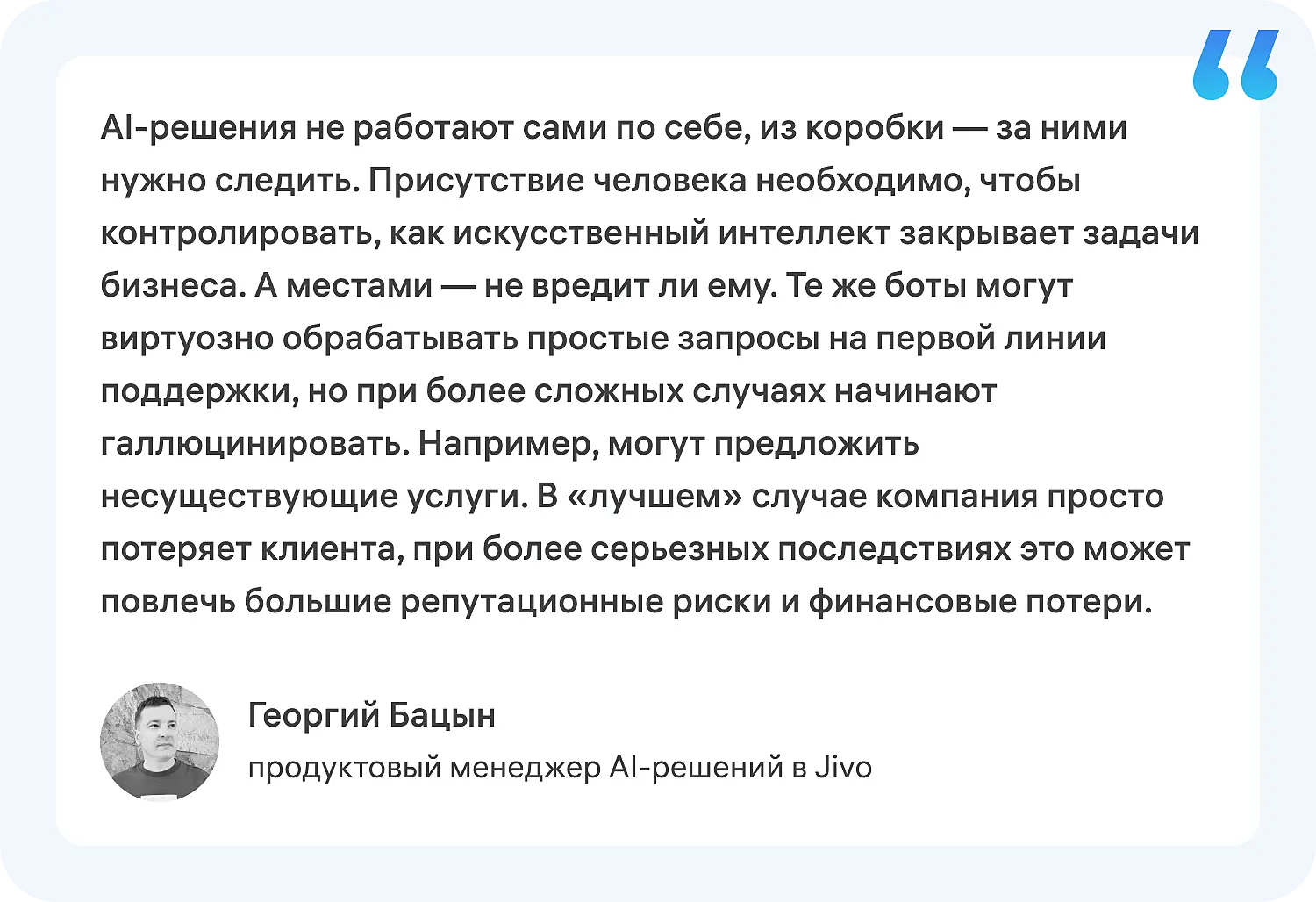 AI-решения не работают сами по себе, из коробки — за ними нужно следить. Присутствие человека необходимо, чтобы контролировать, как искусственный интеллект закрывает задачи бизнеса. А местами — не вредит ли ему. Те же боты могут виртуозно обрабатывать простые запросы на первой линии поддержки, но при более сложных случаях начинают галлюцинировать. Например, могут предложить несуществующие услуги. В «лучшем» случае компания просто потеряет клиента, при более серьезных последствиях это может повлечь большие репутационные риски и финансовые потери.

Георгий Бацын
продуктовый менеджер AI-решений в Jivo